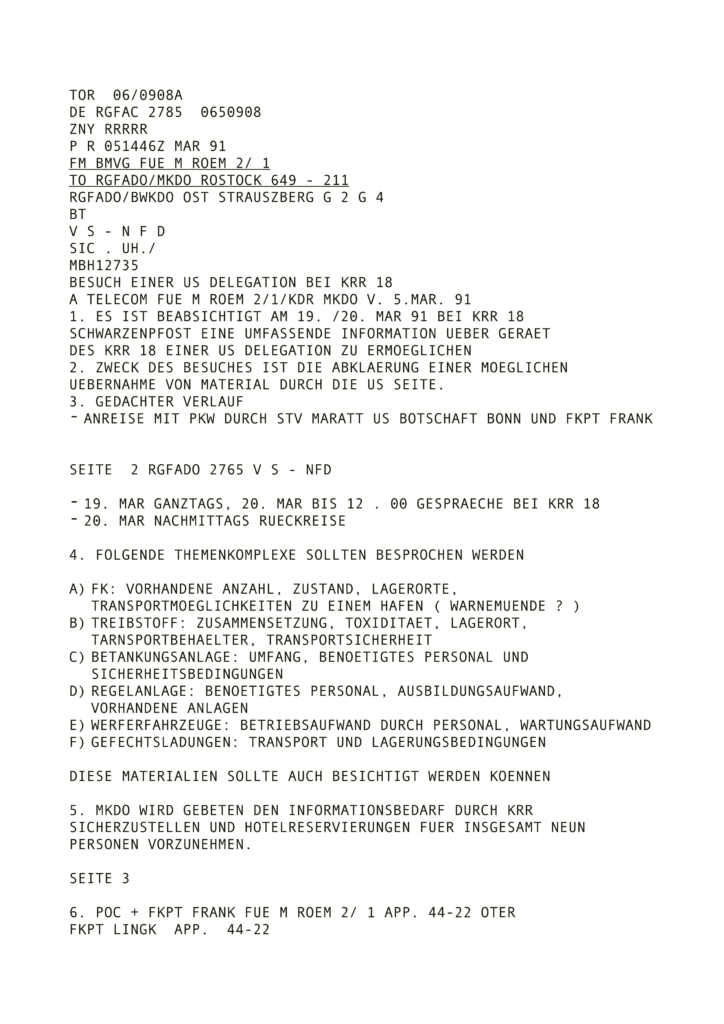 TOR 06/0908A
DE RGFAC 2785 0650908
ZNY RRRRR
P R 051446Z MAR 91
FM BMVG FUE M ROEM 2/ 1
TO RGFADO/MKDO ROSTOCK 649 - 211
RGFADO/BWKDO OST STRAUSZBERG G 2 G 4
BT
V S - N F D
SIC . UH./
MBH12735
BESUCH EINER US DELEGATION BEI KRR 18
A TELECOM FUE M ROEM 2/1/KDR MKDO V. 5.MAR. 91
1. ES IST BEABSICHTIGT AM 19. /20. MAR 91 BEI KRR 18 SCHWARZENPFOST EINE UMFASSENDE INFORMATION UEBER GERAET DES KRR 18 EINER US DELEGATION ZU ERMOEGLICHEN
2. ZWECK DES BESUCHES IST DIE ABKLAERUNG EINER MOEGLICHEN UEBERNAHME VON MATERIAL DURCH DIE US SEITE.
3. GEDACHTER VERLAUF
- ANREISE MIT PKW DURCH STV MARATT US BOTSCHAFT BONN UND FKPT FRANK

SEITE 2 RGFADO 2765 V S - NFD

- 19. MAR GANZTAGS, 20. MAR BIS 12 . 00 GESPRAECHE BEI KRR 18
- 20. MAR NACHMITTAGS RUECKREISE

4. FOLGENDE THEMENKOMPLEXE SOLLTEN BESPROCHEN WERDEN

A) FK: VORHANDENE ANZAHL, ZUSTAND, LAGERORTE, TRANSPORTMOEGLICHKEITEN ZU EINEM HAFEN ( WARNEMUENDE ? )
B) TREIBSTOFF: ZUSAMMENSETZUNG, TOXIDITAET, LAGERORT, TARNSPORTBEHAELTER, TRANSPORTSICHERHEIT
C) BETANKUNGSANLAGE: UMFANG, BENOETIGTES PERSONAL UND SICHERHEITSBEDINGUNGEN
D) REGELANLAGE: BENOETIGTES PERSONAL, AUSBILDUNGSAUFWAND, VORHANDENE ANLAGEN
E) WERFERFAHRZEUGE: BETRIEBSAUFWAND DURCH PERSONAL, WARTUNGSAUFWAND
F) GEFECHTSLADUNGEN: TRANSPORT UND LAGERUNGSBEDINGUNGEN

DIESE MATERIALIEN SOLLTE AUCH BESICHTIGT WERDEN KOENNEN

5. MKDO WIRD GEBETEN DEN INFORMATIONSBEDARF DURCH KRR SICHERZUSTELLEN UND HOTELRESERVIERUNGEN FUER INSGESAMT NEUN PERSONEN VORZUNEHMEN.

SEITE 3

6. POC + FKPT FRANK FUE M ROEM 2/ 1 APP. 44-22 OTER
FKPT LINGK APP. 44-22